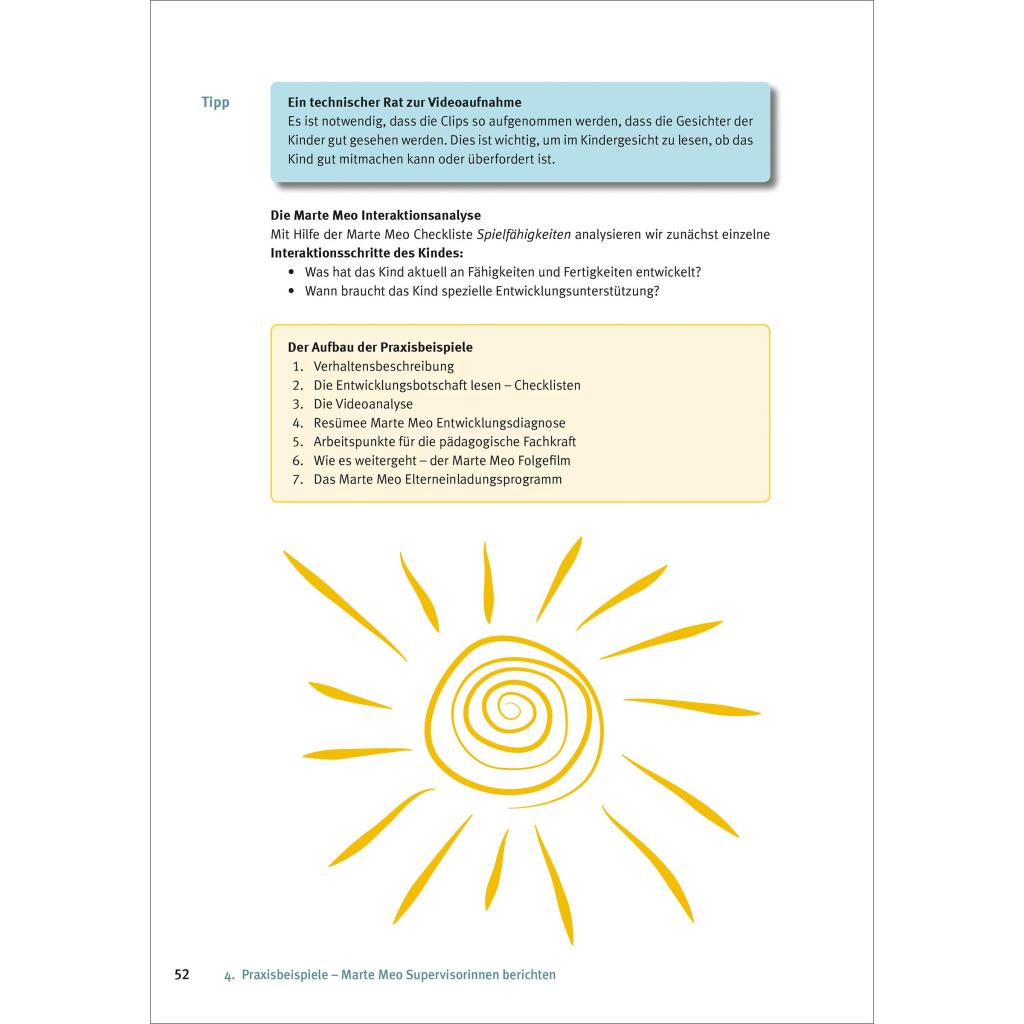 Tipp

Ein technischer Rat zur Videoaufnahme
Es ist notwendig, dass die Clips so aufgenommen werden, dass die Gesichter der Kinder gut gesehen werden. Dies ist wichtig, um im Kindergesicht zu lesen, ob das Kind gut mitmachen kann oder überfordert ist.

Die Marte Meo Interaktionsanalyse
Mit Hilfe der Marte Meo Checkliste Spielfähigkeiten analysieren wir zunächst einzelne Interaktionsschritte des Kindes:
• Was hat das Kind aktuell an Fähigkeiten und Fertigkeiten entwickelt?
• Wann braucht das Kind spezielle Entwicklungsunterstützung?

Der Aufbau der Praxisbeispiele
1. Verhaltensbeschreibung
2. Die Entwicklungsbotschaft lesen – Checklisten
3. Die Videoanalyse
4. Resümee Marte Meo Entwicklungsdiagnose
5. Arbeitspunkte für die pädagogische Fachkraft
6. Wie es weitergeht – der Marte Meo Folgefilm
7. Das Marte Meo Elterneinladungsprogramm

52 4. Praxisbeispiele – Marte Meo Supervisorinnen berichten